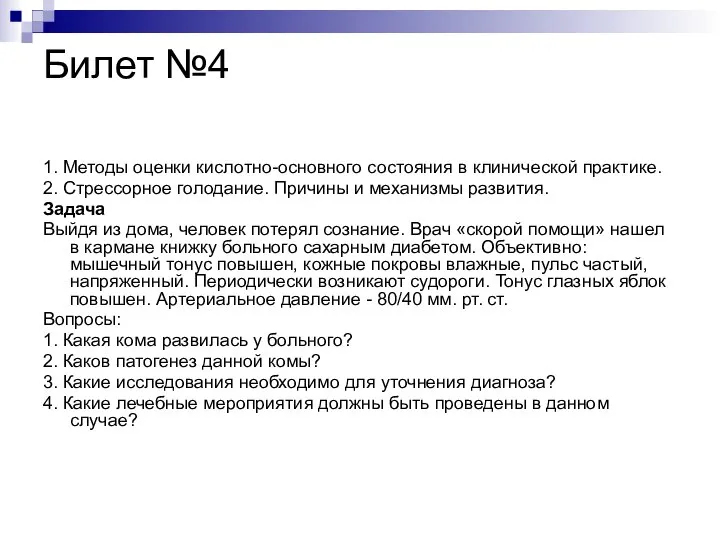 Билет №4

1. Методы оценки кислотно-основного состояния в клинической практике.

2. Стрессорное голодание. Причины и механизмы развития.

Задача

Выйдя из дома, человек потерял сознание. Врач «скорой помощи» нашел в кармане книжку больного сахарным диабетом. Объективно: мышечный тонус повышен, кожные покровы влажные, пульс частый, напряженный. Периодически возникают судороги. Тонус глазных яблок повышен. Артериальное давление - 80/40 мм. рт. ст.

Вопросы:

1. Какая кома развилась у больного?

2. Каков патогенез данной комы?

3. Какие исследования необходимо для уточнения диагноза?

4. Какие лечебные мероприятия должны быть проведены в данном случае?